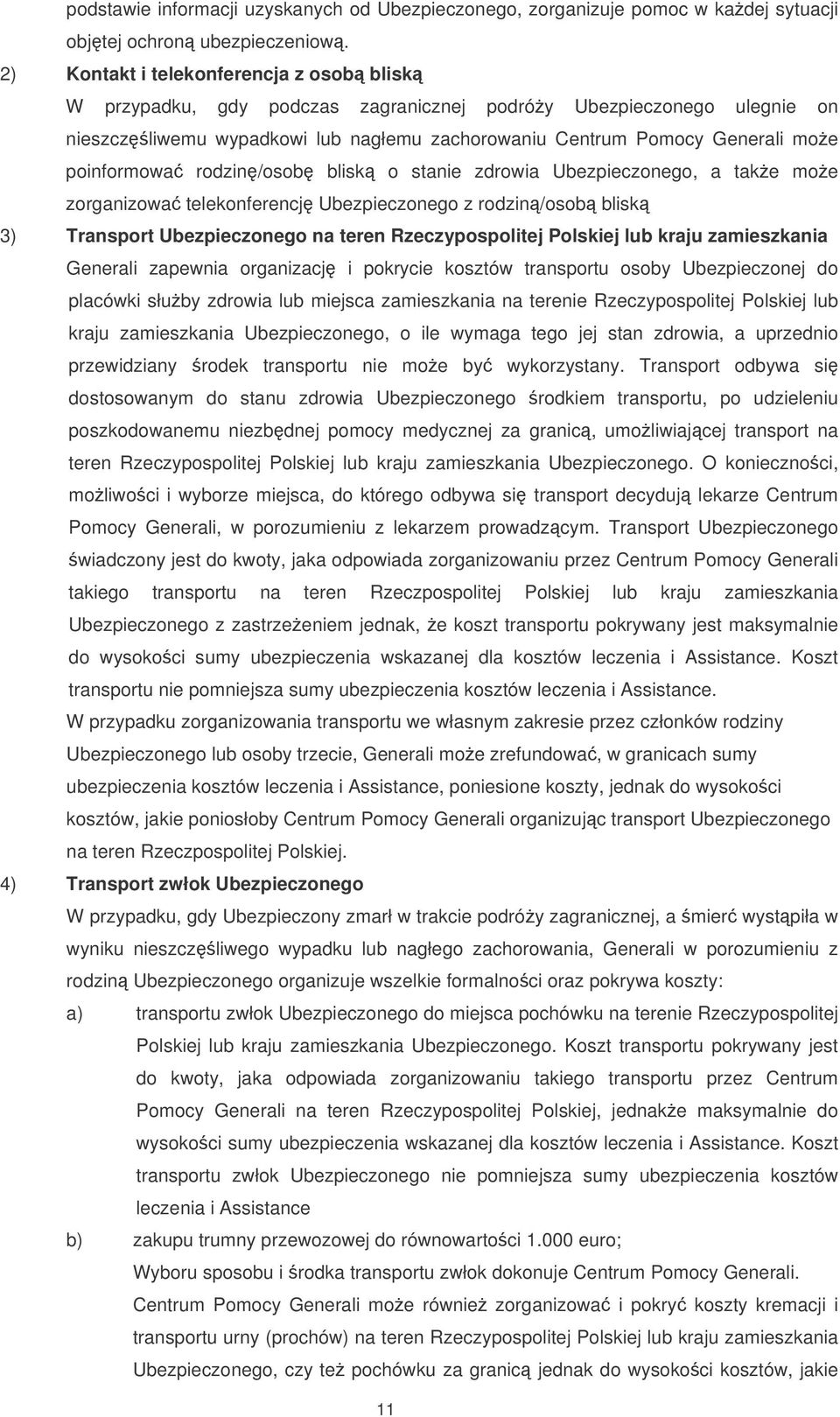 podstawie informacji uzyskanych od Ubezpieczonego, zorganizuje pomoc w każdej sytuacji objętej ochroną ubezpieczeniową.

2) Kontakt i telekonferencja z osobą bliską

W przypadku, gdy podczas zagranicznej podróży Ubezpieczonego ulegnie on nieszczęśliwemu wypadkowi lub nagłemu zachorowaniu Centrum Pomocy Generali może poinformować rodzinę/osobę bliską o stanie zdrowia Ubezpieczonego, a także może zorganizować telekonferencję Ubezpieczonego z rodziną/osobą bliską

3) Transport Ubezpieczonego na teren Rzeczypospolitej Polskiej lub kraju zamieszkania

Generali zapewnia organizację i pokrycie kosztów transportu osoby Ubezpieczonej do placówki służby zdrowia lub miejsca zamieszkania na terenie Rzeczypospolitej Polskiej lub kraju zamieszkania Ubezpieczonego, o ile wymaga tego jej stan zdrowia, a uprzednio przewidziany środek transportu nie może być wykorzystany. Transport odbywa się dostosowanym do stanu zdrowia Ubezpieczonego środkiem transportu, po udzieleniu poszkodowanemu niezbędnej pomocy medycznej za granicą, umożliwiającej transport na teren Rzeczypospolitej Polskiej lub kraju zamieszkania Ubezpieczonego. O konieczności, możliwości i wyborze miejsca, do którego odbywa się transport decydują lekarze Centrum Pomocy Generali, w porozumieniu z lekarzem prowadzącym. Transport Ubezpieczonego świadczony jest do kwoty, jaka odpowiada zorganizowaniu przez Centrum Pomocy Generali takiego transportu na teren Rzeczpospolitej Polskiej lub kraju zamieszkania Ubezpieczonego z zastrzeżeniem jednak, że koszt transportu pokrywany jest maksymalnie do wysokości sumy ubezpieczenia wskazanej dla kosztów leczenia i Assistance. Koszt transportu nie pomniejsza sumy ubezpieczenia kosztów leczenia i Assistance.

W przypadku zorganizowania transportu we własnym zakresie przez członków rodziny Ubezpieczonego lub osoby trzecie, Generali może zrefundować, w granicach sumy ubezpieczenia kosztów leczenia i Assistance, poniesione koszty, jednak do wysokości kosztów, jakie poniosłoby Centrum Pomocy Generali organizując transport Ubezpieczonego na teren Rzeczpospolitej Polskiej.

4) Transport zwłok Ubezpieczonego

W przypadku, gdy Ubezpieczony zmarł w trakcie podróży zagranicznej, a śmierć wystąpiła w wyniku nieszczęśliwego wypadku lub nagłego zachorowania, Generali w porozumieniu z rodziną Ubezpieczonego organizuje wszelkie formalności oraz pokrywa koszty:

a) transportu zwłok Ubezpieczonego do miejsca pochówku na terenie Rzeczypospolitej Polskiej lub kraju zamieszkania Ubezpieczonego. Koszt transportu pokrywany jest do kwoty, jaka odpowiada zorganizowaniu takiego transportu przez Centrum Pomocy Generali na teren Rzeczypospolitej Polskiej, jednakże maksymalnie do wysokości sumy ubezpieczenia wskazanej dla kosztów leczenia i Assistance. Koszt transportu zwłok Ubezpieczonego nie pomniejsza sumy ubezpieczenia kosztów leczenia i Assistance

b) zakupu trumny przewozowej do równowartości 1.000 euro;

Wyboru sposobu i środka transportu zwłok dokonuje Centrum Pomocy Generali.

Centrum Pomocy Generali może również zorganizować i pokryć koszty kremacji i transportu urny (prochów) na teren Rzeczypospolitej Polskiej lub kraju zamieszkania Ubezpieczonego, czy też pochówku za granicą jednak do wysokości kosztów, jakie

11